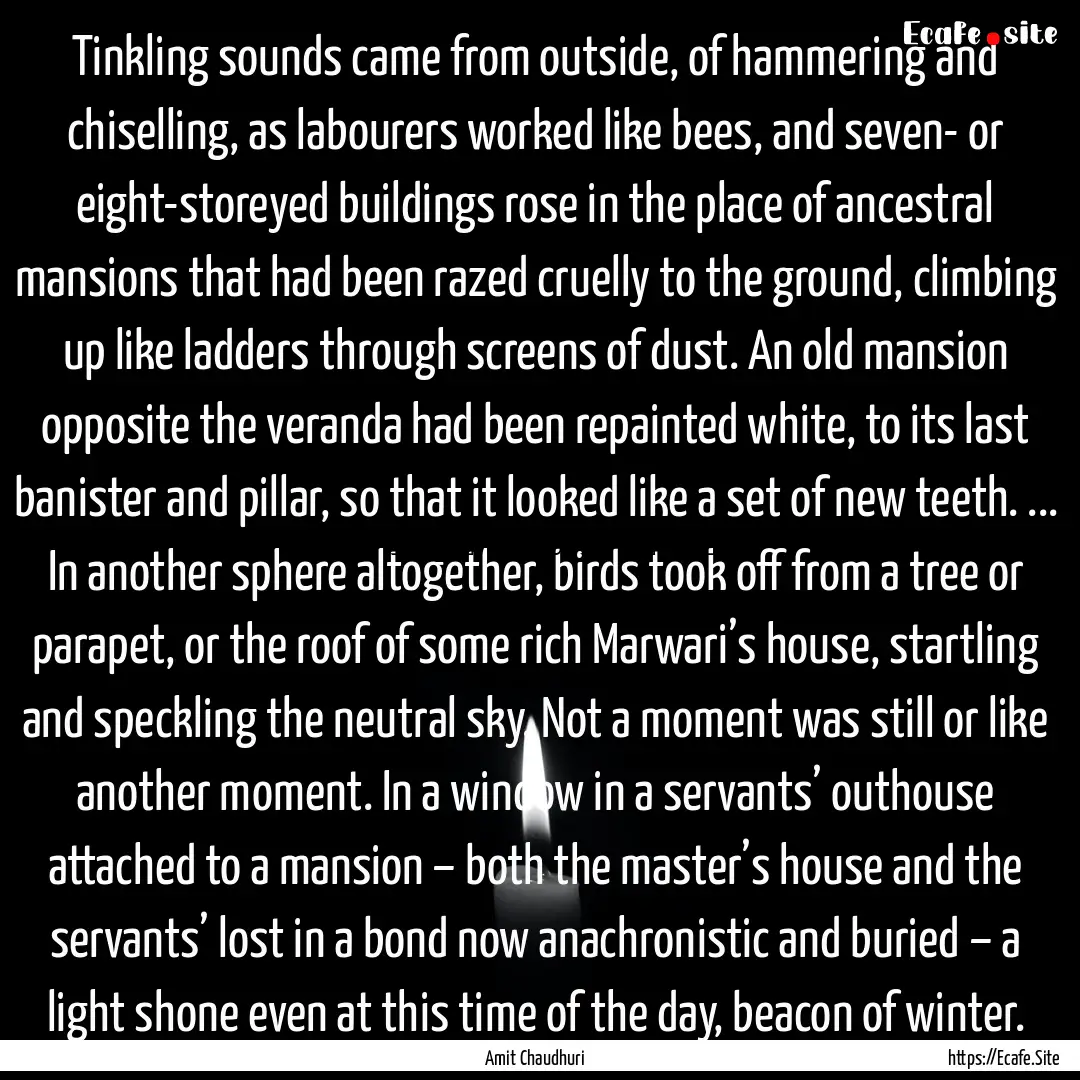 Ecafe.site

Tinkling sounds came from outside, of hammering and chiselling, as labourers worked like bees, and seven- or eight-storeyed buildings rose in the place of ancestral mansions that had been razed cruelly to the ground, climbing up like ladders through screens of dust. An old mansion opposite the veranda had been repainted white, to its last banister and pillar, so that it looked like a set of new teeth. ... In another sphere altogether, birds took off from a tree or parapet, or the roof of some rich Marwari's house, startling and speckling the neutral sky. Not a moment was still or like another moment. In a window in a servants' outhouse attached to a mansion – both the master's house and the servants' lost in a bond now anachronistic and buried – a light shone even at this time of the day, beacon of winter.

Amit Chaudhuri

https://Ecafe.Site